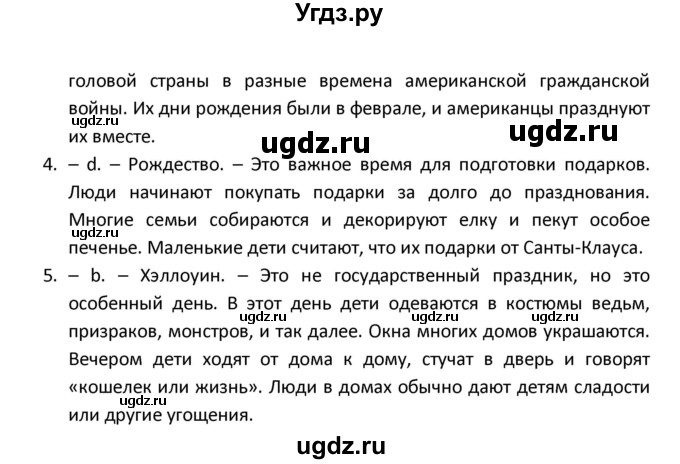 Угдз.ру

головой страны в разные времена американской гражданской войны. Их дни рождения были в феврале, и американцы празднуют их вместе.

ugdz.ru ugdz.ru ugdz.ru

4. – d. – Рождество. – Это важное время для подготовки подарков. Люди начинают покупать подарки за долго до празднования. Многие семьи собираются и декорируют елку и пекут особое печенье. Маленькие дети считают, что их подарки от Санты-Клауса.

ugdz.ru

5. – b. – Хэллоуин. – Это не государственный праздник, но это особенный день. В этот день дети одеваются в костюмы ведьм, призраков, монстров, и так далее. Окна многих домов украшаются. Вечером дети ходят от дома к дому, стучат в дверь и говорят «кошелек или жизнь». Люди в домах обычно дают детям сладости или другие угощения.

ugdz.ru ugdz.ru ugdz.ru ugdz.ru

ugdz.ru